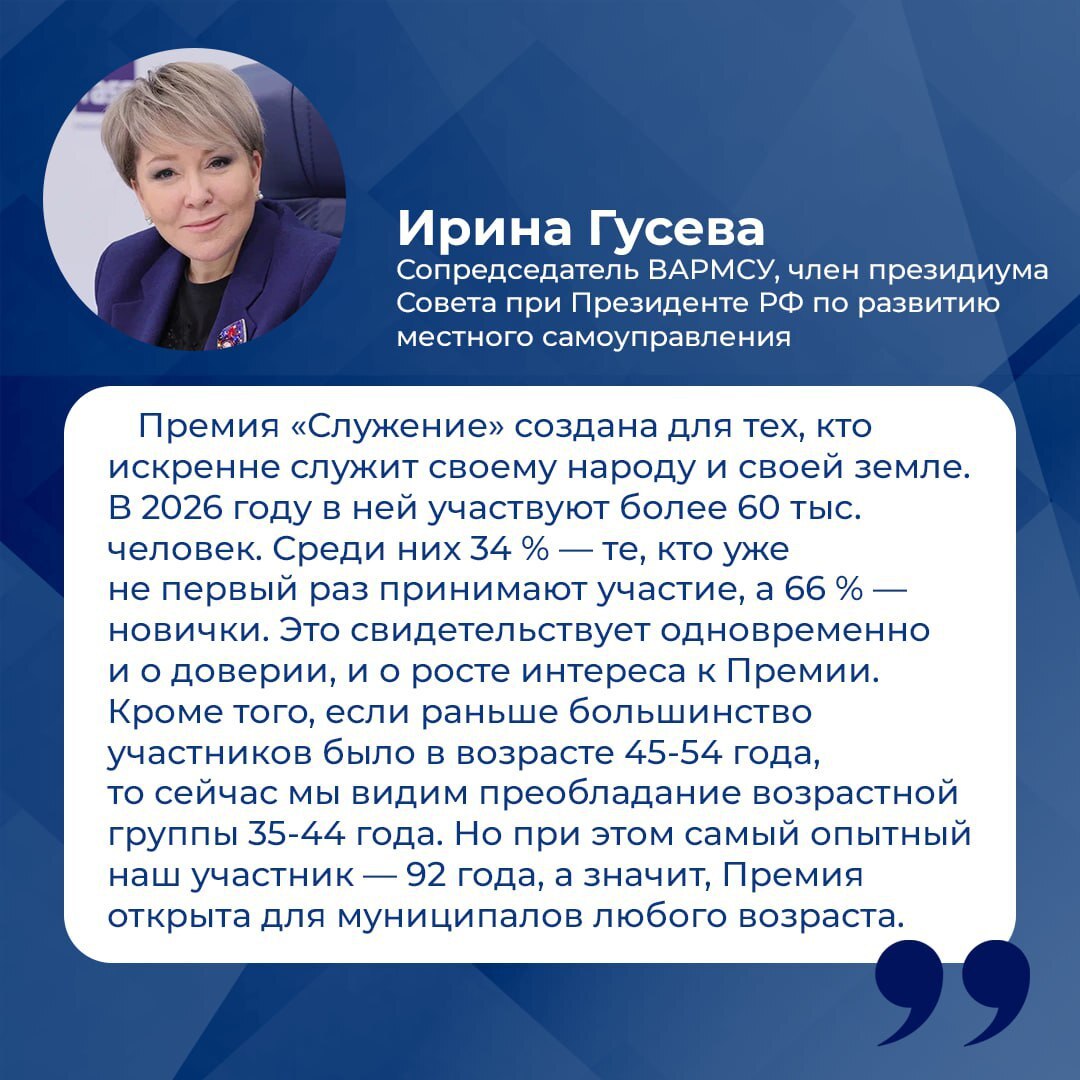 Ирина Гусева
Сопредседатель ВАРМСУ, член президиума Совета при Президенте РФ по развитию местного самоуправления

Премия «Служение» создана для тех, кто искренне служит своему народу и своей земле. В 2026 году в ней участвуют более 60 тыс. человек. Среди них 34 % — те, кто уже не первый раз принимают участие, а 66 % — новички. Это свидетельствует одновременно и о доверии, и о росте интереса к Премии. Кроме того, если раньше большинство участников было в возрасте 45-54 года, то сейчас мы видим преобладание возрастной группы 35-44 года. Но при этом самый опытный наш участник — 92 года, а значит, Премия открыта для муниципалов любого возраста.